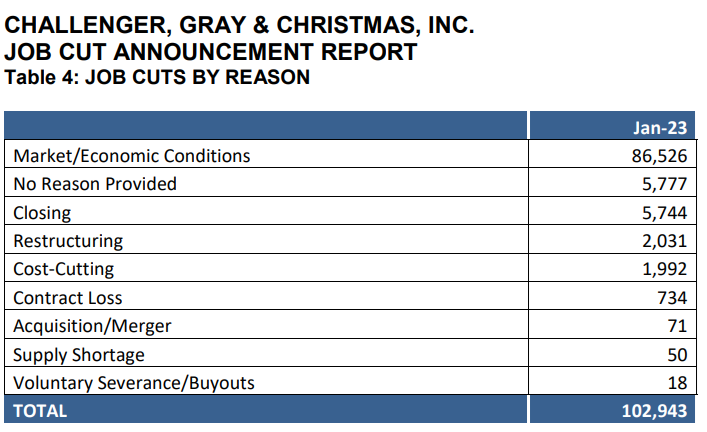 CHALLENGER, GRAY & CHRISTMAS, INC.
JOB CUT ANNOUNCEMENT REPORT
Table 4: JOB CUTS BY REASON

| | Jan-23 |
|---|---|
| Market/Economic Conditions | 86,526 |
| No Reason Provided | 5,777 |
| Closing | 5,744 |
| Restructuring | 2,031 |
| Cost-Cutting | 1,992 |
| Contract Loss | 734 |
| Acquisition/Merger | 71 |
| Supply Shortage | 50 |
| Voluntary Severance/Buyouts | 18 |
| TOTAL | 102,943 |